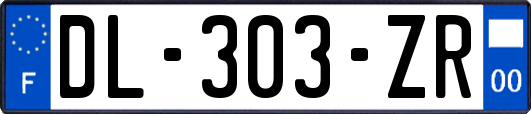 F
DL-303-ZR
00